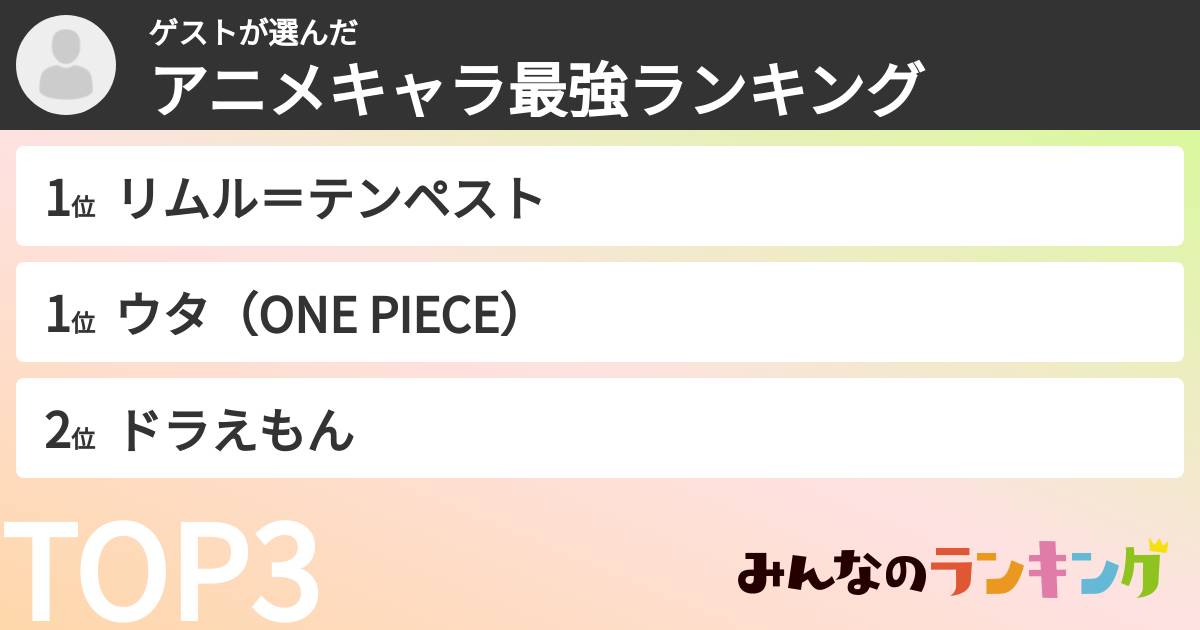 ゲストが選んだ
アニメキャラ最強ランキング

1位 リムル＝テンペスト

1位 ウタ（ONE PIECE）

2位 ドラえもん

TOP3

みんなのランキング